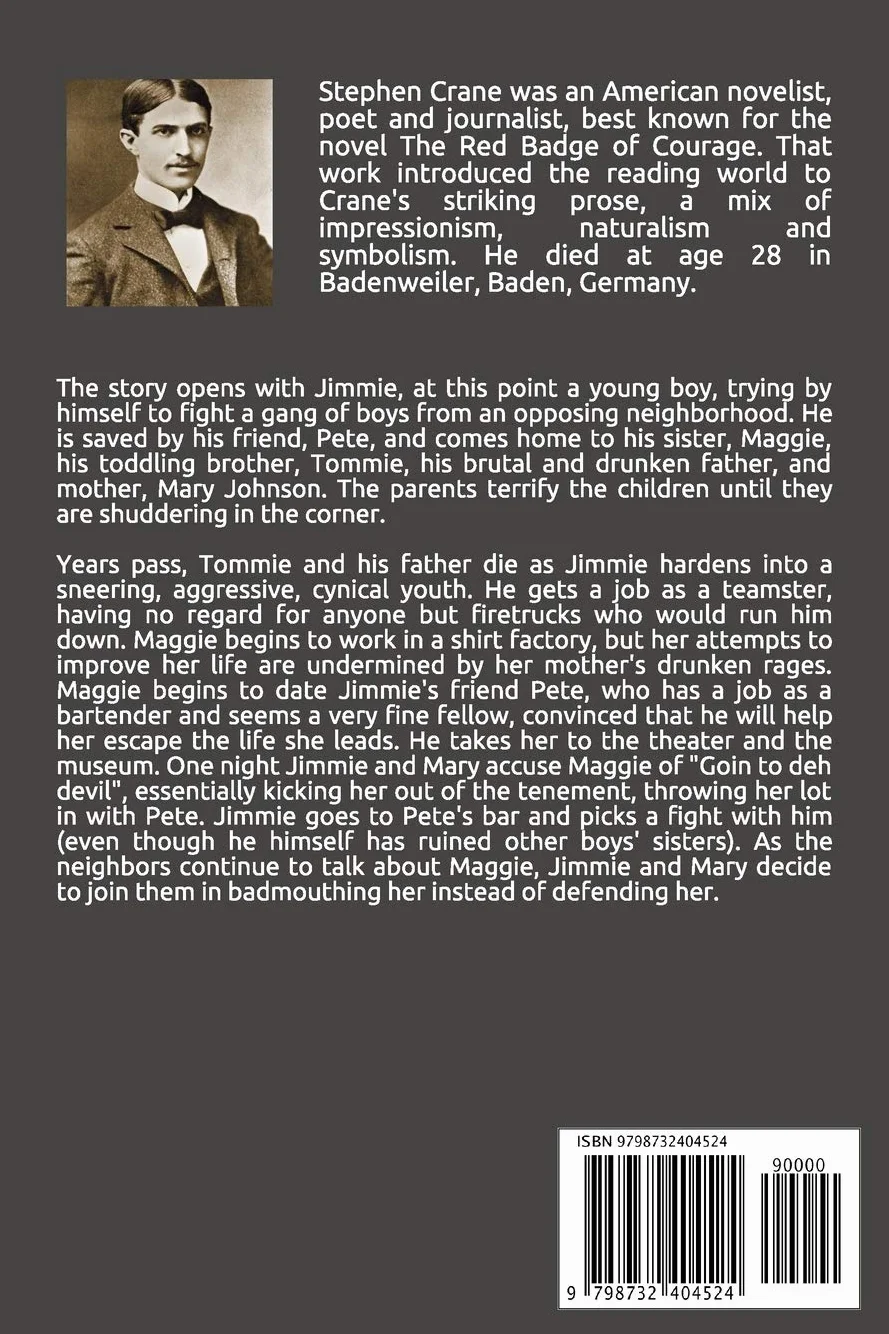 Stephen Crane was an American novelist, poet and journalist, best known for the novel The Red Badge of Courage. That work introduced the reading world to Crane's striking prose, a mix of impressionism, naturalism and symbolism. He died at age 28 in Badenweiler, Baden, Germany.

The story opens with Jimmie, at this point a young boy, trying by himself to fight a gang of boys from an opposing neighborhood. He is saved by his friend, Pete, and comes home to his sister, Maggie, his toddling brother, Tommie, his brutal and drunken father, and mother, Mary Johnson. The parents terrify the children until they are shuddering in the corner.

Years pass, Tommie and his father die as Jimmie hardens into a sneering, aggressive, cynical youth. He gets a job as a teamster, having no regard for anyone but firetrucks who would run him down. Maggie begins to work in a shirt factory, but her attempts to improve her life are undermined by her mother's drunken rages. Maggie begins to date Jimmie's friend Pete, who has a job as a bartender and seems a very fine fellow, convinced that he will help her escape the life she leads. He takes her to the theater and the museum. One night Jimmie and Mary accuse Maggie of "Goin to deh devil", essentially kicking her out of the tenement, throwing her lot in with Pete. Jimmie goes to Pete's bar and picks a fight with him (even though he himself has ruined other boys' sisters). As the neighbors continue to talk about Maggie, Jimmie and Mary decide to join them in badmouthing her instead of defending her.

ISBN 9798732404524

90000

9 798732 404524